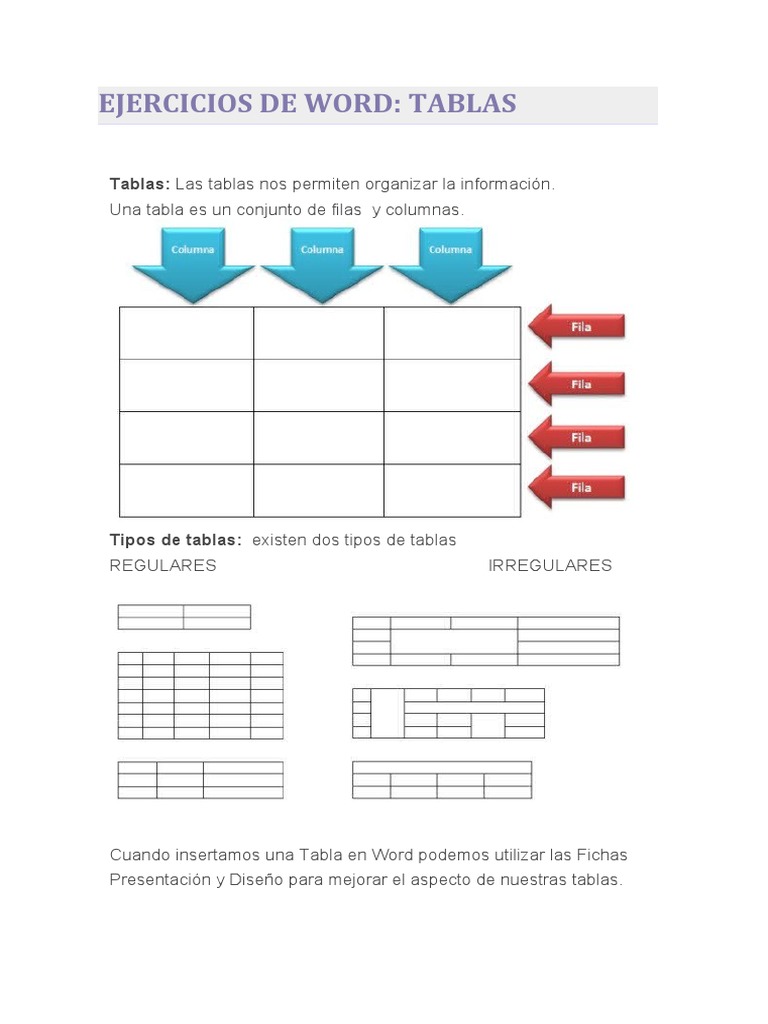 EJERCICIOS DE WORD: TABLAS

Tablas: Las tablas nos permiten organizar la información.
Una tabla es un conjunto de filas y columnas.

Columna
Columna
Columna

Fila
Fila
Fila
Fila

Tipos de tablas: existen dos tipos de tablas
REGULARES IRREGULARES

Cuando insertamos una Tabla en Word podemos utilizar las Fichas Presentación y Diseño para mejorar el aspecto de nuestras tablas.